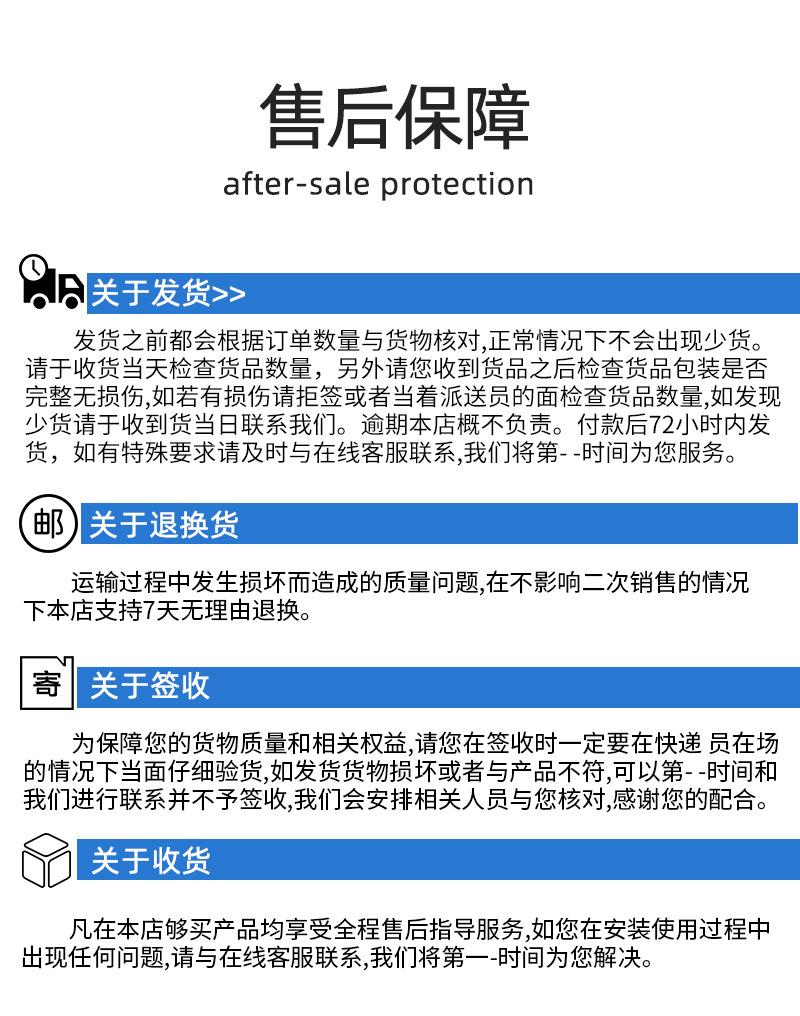 售后保障
after-sale protection

关于发货>>

发货之前都会根据订单数量与货物核对,正常情况下不会出现少货。请于收货当天检查货品数量，另外请您收到货品之后检查货品包装是否完整无损伤,如若有损伤请拒签或者当着派送员的面检查货品数量,如发现少货请于收到货当日联系我们。逾期本店概不负责。付款后72小时内发货，如有特殊要求请及时与在线客服联系,我们将第- -时间为您服务。

邮 关于退换货

运输过程中发生损坏而造成的质量问题,在不影响二次销售的情况下本店支持7天无理由退换。

寄 关于签收

为保障您的货物质量和相关权益,请您在签收时一定要在快递 员在场的情况下当面仔细验货,如发货货物损坏或者与产品不符,可以第- -时间和我们进行联系并不予签收,我们会安排相关人员与您核对,感谢您的配合。

关于收货

凡在本店够买产品均享受全程售后指导服务,如您在安装使用过程中出现任何问题,请与在线客服联系,我们将第一-时间为您解决。